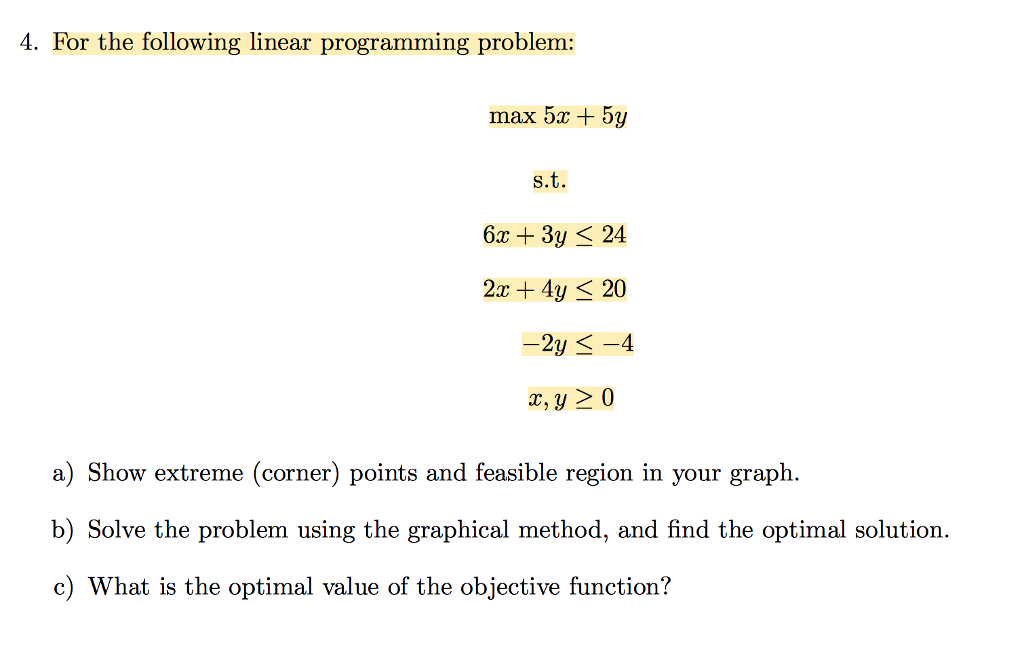 4. For the following linear programming problem:

$\max 5x + 5y$

s.t.

$6x + 3y \leq 24$

$2x + 4y \leq 20$

$-2y \leq -4$

$x, y \geq 0$

a) Show extreme (corner) points and feasible region in your graph.

b) Solve the problem using the graphical method, and find the optimal solution.

c) What is the optimal value of the objective function?